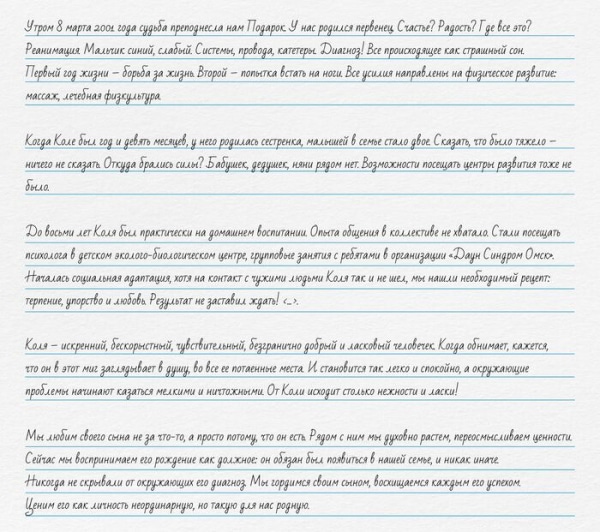 Утром 8 марта 2001 года судьба преподнесла нам Подарок. У нас родился первенец. Счастье? Радость? Где все это? Реанимация. Мальчик синий, слабый. Системы, провода, катетеры. Диагноз! Все происходящее как страшный сон. Первый год жизни – борьба за жизнь. Второй – попытка встать на ноги. Все усилия направлены на физическое развитие: массаж, лечебная физкультура.

Когда Коле был год и девять месяцев, у него родилась сестренка, малышей в семье стало двое. Сказать, что было тяжело – ничего не сказать. Откуда брались силы? Бабушек, дедушек, няни рядом нет. Возможности посещать центры развития тоже не было.

До восьми лет Коля был практически на домашнем воспитании. Опыта общения в коллективе не хватало. Стали посещать психолога в детском эколого-биологическом центре, групповые занятия с ребятами в организации «Даун Синдром Омск». Началась социальная адаптация, хотя на контакт с чужими людьми Коля так и не шел, мы нашли необходимый рецепт: терпение, упорство и любовь. Результат не заставил ждать! <…>.

Коля – искренний, бескорыстный, чувствительный, безгранично добрый и ласковый человечек. Когда обнимает, кажется, что он в этот миг заглядывает в душу, во все ее потаенные места. И становится так легко и спокойно, а окружающие проблемы начинают казаться мелкими и ничтожными. От Коли исходит столько нежности и ласки!

Мы любим своего сына не за что-то, а просто потому, что он есть. Рядом с ним мы духовно растем, переосмысливаем ценности. Сейчас мы воспринимаем его рождение как должное: он обязан был появиться в нашей семье, и никак иначе. Никогда не скрывали от окружающих его диагноз. Мы гордимся своим сыном, восхищаемся каждым его успехом. Ценим его как личность неординарную, но такую для нас родную.